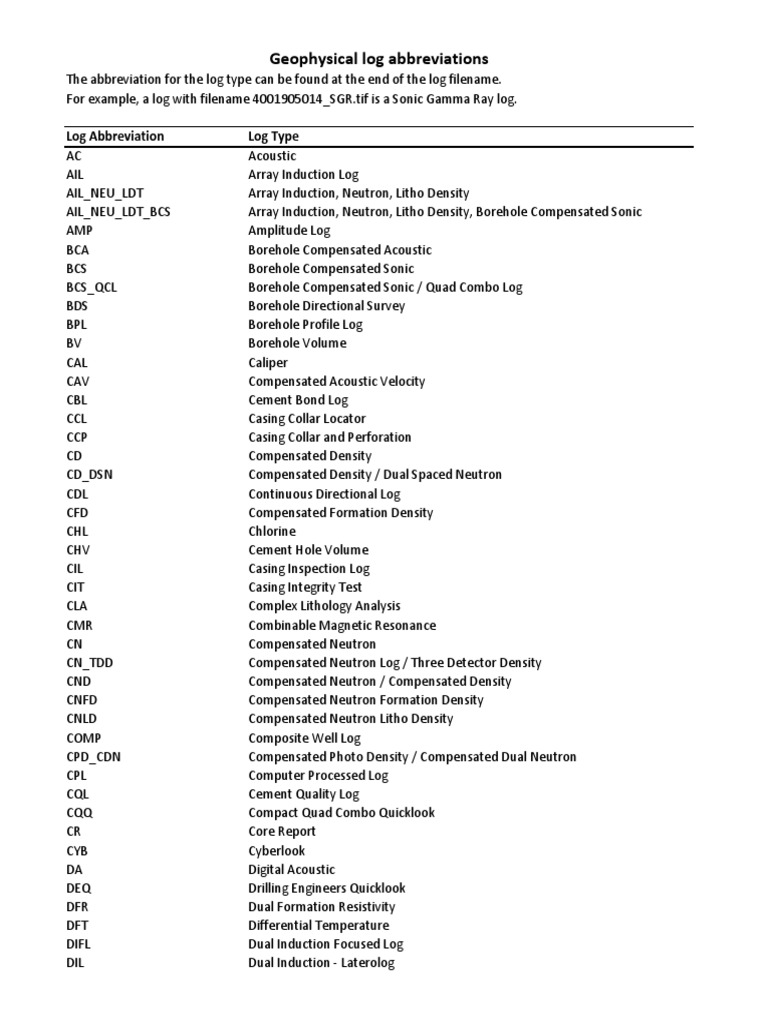 Geophysical log abbreviations

The abbreviation for the log type can be found at the end of the log filename.
For example, a log with filename 4001905014_SGR.tif is a Sonic Gamma Ray log.

| Log Abbreviation | Log Type |
|---|---|
| AC | Acoustic |
| AIL | Array Induction Log |
| AIL_NEU_LDT | Array Induction, Neutron, Litho Density |
| AIL_NEU_LDT_BCS | Array Induction, Neutron, Litho Density, Borehole Compensated Sonic |
| AMP | Amplitude Log |
| BCA | Borehole Compensated Acoustic |
| BCS | Borehole Compensated Sonic |
| BCS_QCL | Borehole Compensated Sonic / Quad Combo Log |
| BDS | Borehole Directional Survey |
| BPL | Borehole Profile Log |
| BV | Borehole Volume |
| CAL | Caliper |
| CAV | Compensated Acoustic Velocity |
| CBL | Cement Bond Log |
| CCL | Casing Collar Locator |
| CCP | Casing Collar and Perforation |
| CD | Compensated Density |
| CD_DSN | Compensated Density / Dual Spaced Neutron |
| CDL | Continuous Directional Log |
| CFD | Compensated Formation Density |
| CHL | Chlorine |
| CHV | Cement Hole Volume |
| CIL | Casing Inspection Log |
| CIT | Casing Integrity Test |
| CLA | Complex Lithology Analysis |
| CMR | Combinable Magnetic Resonance |
| CN | Compensated Neutron |
| CN_TDD | Compensated Neutron Log / Three Detector Density |
| CND | Compensated Neutron / Compensated Density |
| CNFD | Compensated Neutron Formation Density |
| CNLD | Compensated Neutron Litho Density |
| COMP | Composite Well Log |
| CPD_CDN | Compensated Photo Density / Compensated Dual Neutron |
| CPL | Computer Processed Log |
| CQL | Cement Quality Log |
| CQQ | Compact Quad Combo Quicklook |
| CR | Core Report |
| CYB | Cyberlook |
| DA | Digital Acoustic |
| DEQ | Drilling Engineers Quicklook |
| DFR | Dual Formation Resistivity |
| DFT | Differential Temperature |
| DIFL | Dual Induction Focused Log |
| DIL | Dual Induction - Laterolog |